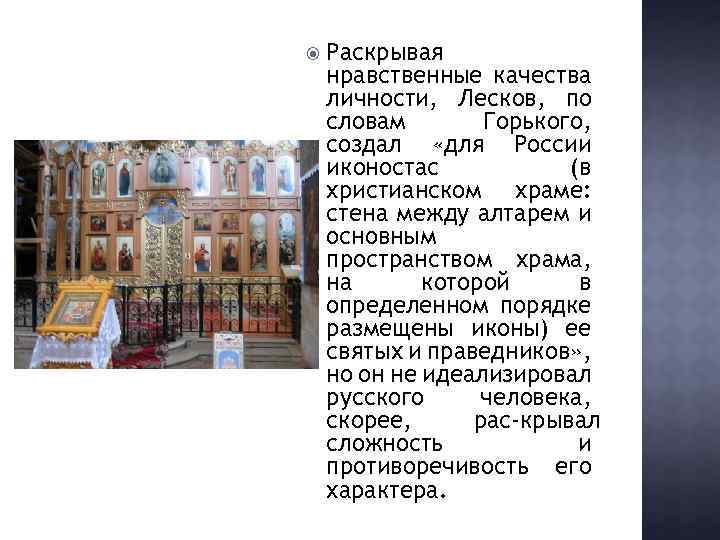 Раскрывая нравственные качества личности, Лесков, по словам Горького, создал «для России иконостас (в христианском храме: стена между алтарем и основным пространством храма, на которой в определенном порядке размещены иконы) ее святых и праведников», но он не идеализировал русского человека, скорее, рас-крывал сложность и противоречивость его характера.